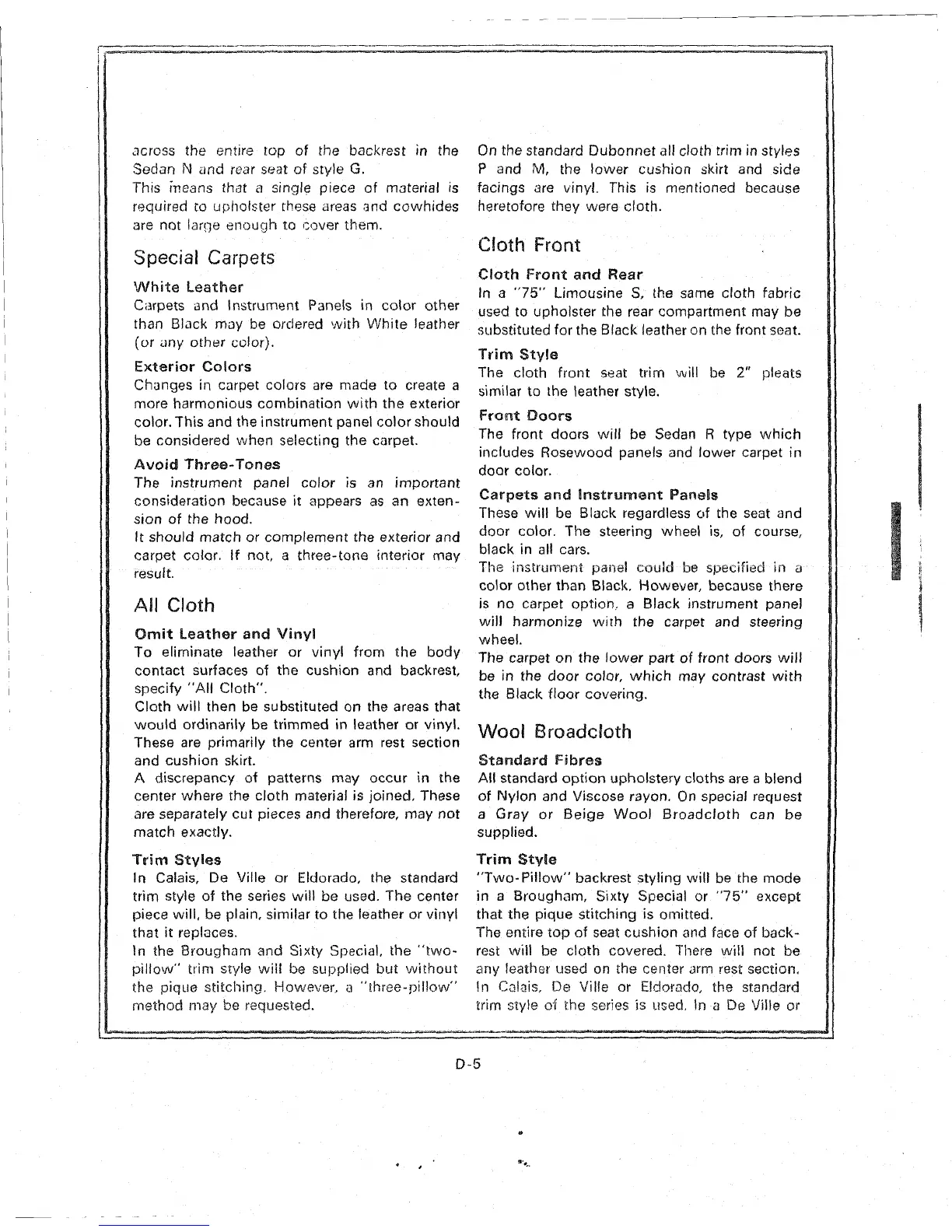 across the entire top of the backrest in the Sedan N and rear seat of style G.
This means that a single piece of material is required to upholster these areas and cowhides are not large enough to cover them.

Special Carpets

White Leather
Carpets and Instrument Panels in color other than Black may be ordered with White leather (or any other color).

Exterior Colors
Changes in carpet colors are made to create a more harmonious combination with the exterior color. This and the instrument panel color should be considered when selecting the carpet.

Avoid Three-Tones
The instrument panel color is an important consideration because it appears as an extension of the hood.
It should match or complement the exterior and carpet color. If not, a three-tone interior may result.

All Cloth

Omit Leather and Vinyl
To eliminate leather or vinyl from the body contact surfaces of the cushion and backrest, specify "All Cloth".
Cloth will then be substituted on the areas that would ordinarily be trimmed in leather or vinyl. These are primarily the center arm rest section and cushion skirt.
A discrepancy of patterns may occur in the center where the cloth material is joined. These are separately cut pieces and therefore, may not match exactly.

Trim Styles
In Calais, De Ville or Eldorado, the standard trim style of the series will be used. The center piece will, be plain, similar to the leather or vinyl that it replaces.
In the Brougham and Sixty Special, the "two-pillow" trim style will be supplied but without the pique stitching. However, a "three-pillow" method may be requested.

On the standard Dubonnet all cloth trim in styles P and M, the lower cushion skirt and side facings are vinyl. This is mentioned because heretofore they were cloth.

Cloth Front

Cloth Front and Rear
In a "75" Limousine S, the same cloth fabric used to upholster the rear compartment may be substituted for the Black leather on the front seat.

Trim Style
The cloth front seat trim will be 2" pleats similar to the leather style.

Front Doors
The front doors will be Sedan R type which includes Rosewood panels and lower carpet in door color.

Carpets and Instrument Panels
These will be Black regardless of the seat and door color. The steering wheel is, of course, black in all cars.
The instrument panel could be specified in a color other than Black. However, because there is no carpet option, a Black instrument panel will harmonize with the carpet and steering wheel.
The carpet on the lower part of front doors will be in the door color, which may contrast with the Black floor covering.

Wool Broadcloth

Standard Fibres
All standard option upholstery cloths are a blend of Nylon and Viscose rayon. On special request a Gray or Beige Wool Broadcloth can be supplied.

Trim Style
"Two-Pillow" backrest styling will be the mode in a Brougham, Sixty Special or "75" except that the pique stitching is omitted.
The entire top of seat cushion and face of backrest will be cloth covered. There will not be any leather used on the center arm rest section.
In Calais, De Ville or Eldorado, the standard trim style of the series is used. In a De Ville or

D-5